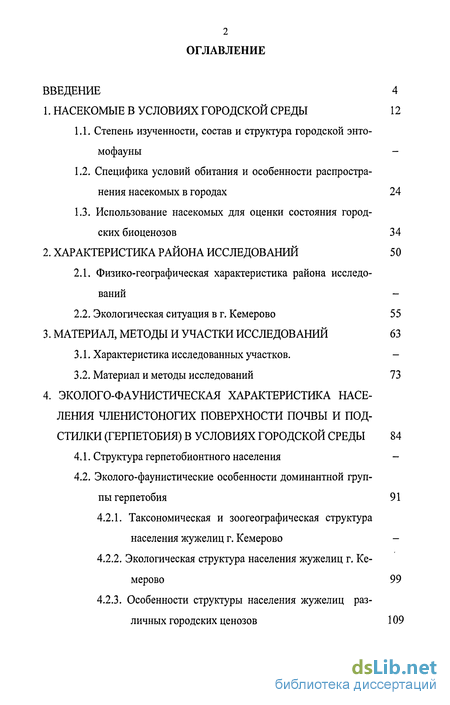 2

ОГЛАВЛЕНИЕ

ВВЕДЕНИЕ 4

1. НАСЕКОМЫЕ В УСЛОВИЯХ ГОРОДСКОЙ СРЕДЫ 12

1.1. Степень изученности, состав и структура городской энтомофауны –

1.2. Специфика условий обитания и особенности распространения насекомых в городах 24

1.3. Использование насекомых для оценки состояния городских биоценозов 34

2. ХАРАКТЕРИСТИКА РАЙОНА ИССЛЕДОВАНИЙ 50

2.1. Физико-географическая характеристика района исследований –

2.2. Экологическая ситуация в г. Кемерово 55

3. МАТЕРИАЛ, МЕТОДЫ И УЧАСТКИ ИССЛЕДОВАНИЙ 63

3.1. Характеристика исследованных участков. –

3.2. Материал и методы исследований 73

4. ЭКОЛОГО-ФАУНИСТИЧЕСКАЯ ХАРАКТЕРИСТИКА НАСЕЛЕНИЯ ЧЛЕНИСТОНОГИХ ПОВЕРХНОСТИ ПОЧВЫ И ПОДСТИЛКИ (ГЕРПЕТОБИЯ) В УСЛОВИЯХ ГОРОДСКОЙ СРЕДЫ 84

4.1. Структура герпетобионтного населения –

4.2. Эколого-фаунистические особенности доминантной группы герпетобия 91

4.2.1. Таксономическая и зоогеографическая структура населения жужелиц г. Кемерово –

4.2.2. Экологическая структура населения жужелиц г. Кемерово 99

4.2.3. Особенности структуры населения жужелиц различных городских ценозов 109

dsLib.net
библиотека диссертаций